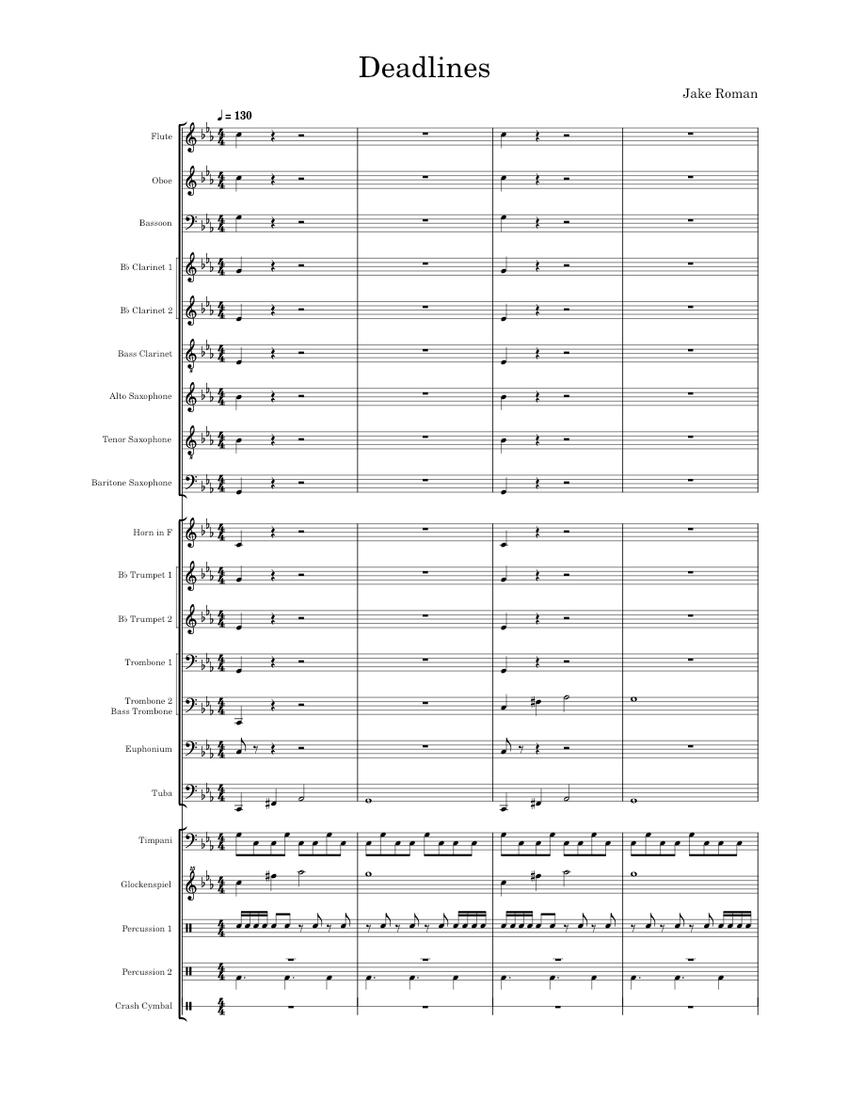 Deadlines

Jake Roman

♩ = 130

Flute

Oboe

Bassoon

B♭ Clarinet 1

B♭ Clarinet 2

Bass Clarinet

Alto Saxophone

Tenor Saxophone

Baritone Saxophone

Horn in F

B♭ Trumpet 1

B♭ Trumpet 2

Trombone 1

Trombone 2
Bass Trombone

Euphonium

Tuba

Timpani

Glockenspiel

Percussion 1

Percussion 2

Crash Cymbal